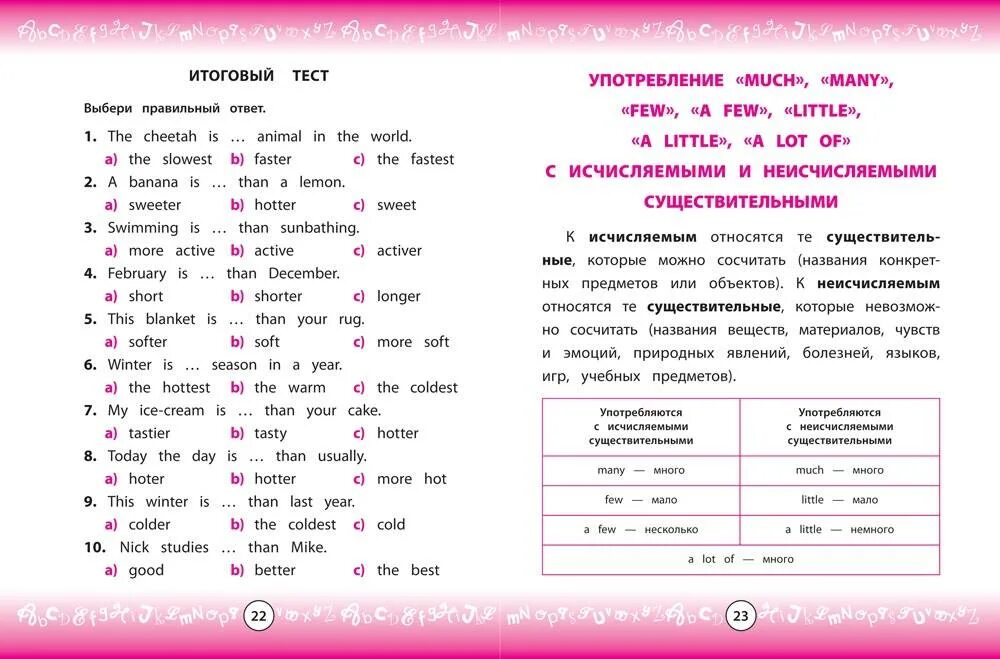 ИТОГОВЫЙ ТЕСТ

Выбери правильный ответ.

1. The cheetah is … animal in the world.
a) the slowest b) faster c) the fastest
2. A banana is … than a lemon.
a) sweeter b) hotter c) sweet
3. Swimming is … than sunbathing.
a) more active b) active c) activer
4. February is … than December.
a) short b) shorter c) longer
5. This blanket is … than your rug.
a) softer b) soft c) more soft
6. Winter is … season in a year.
a) the hottest b) the warm c) the coldest
7. My ice-cream is … than your cake.
a) tastier b) tasty c) hotter
8. Today the day is … than usually.
a) hoter b) hotter c) more hot
9. This winter is … than last year.
a) colder b) the coldest c) cold
10. Nick studies … than Mike.
a) good b) better c) the best

22

УПОТРЕБЛЕНИЕ «MUCH», «MANY», «FEW», «A FEW», «LITTLE», «A LITTLE», «A LOT OF» С ИСЧИСЛЯЕМЫМИ И НЕИСЧИСЛЯЕМЫМИ СУЩЕСТВИТЕЛЬНЫМИ

К исчисляемым относятся те существительные, которые можно сосчитать (названия конкретных предметов или объектов). К неисчисляемым относятся те существительные, которые невозможно сосчитать (названия веществ, материалов, чувств и эмоций, природных явлений, болезней, языков, игр, учебных предметов).

| Употребляются с исчисляемыми существительными | Употребляются с неисчисляемыми существительными |
|---|---|
| many — много | much — много |
| few — мало | little — мало |
| a few — несколько | a little — немного |
| a lot of — много | |

23